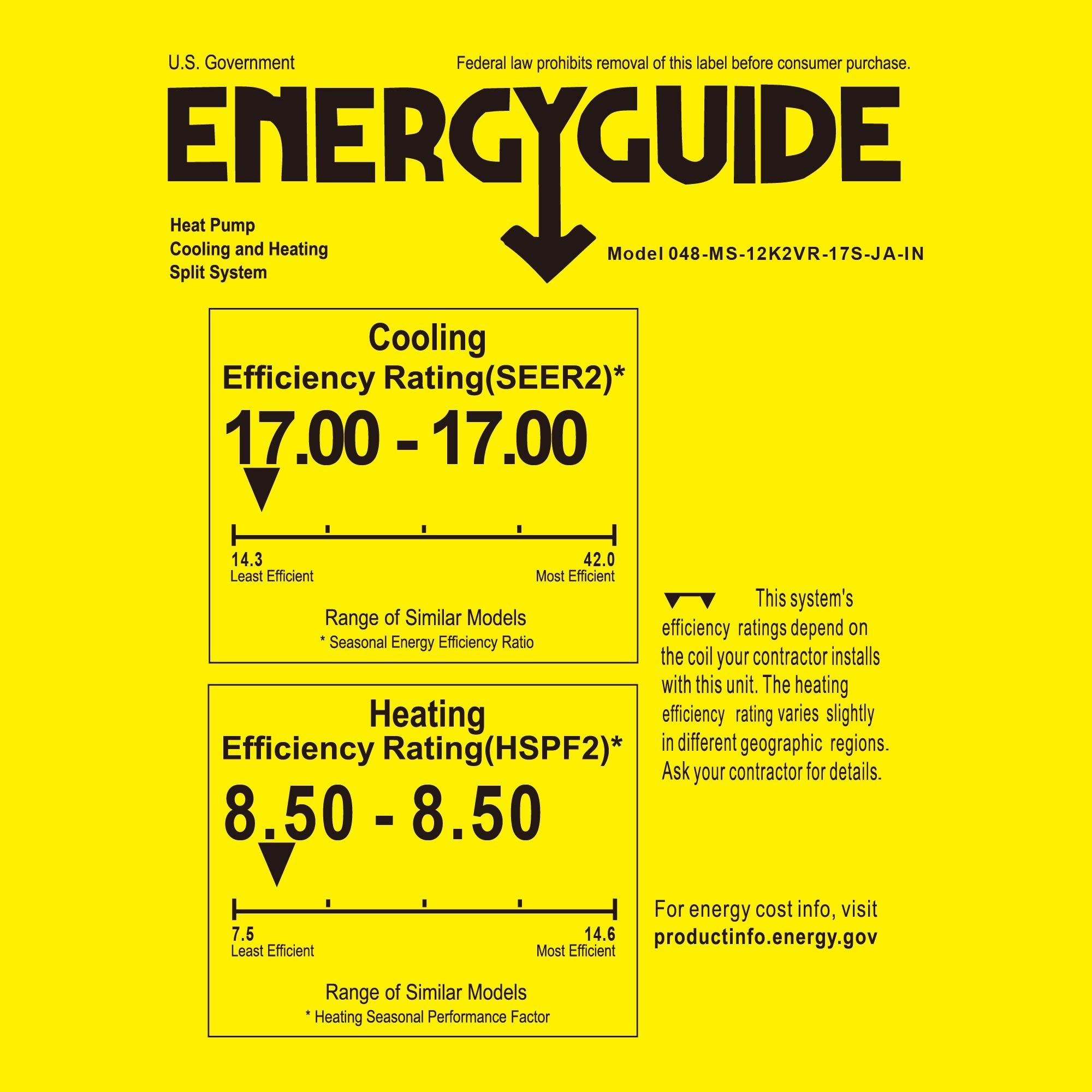 U.S. Government

Federal law prohibits removal of this label before consumer purchase.

ENERGYGUIDE

Heat Pump
Cooling and Heating
Split System

Model 048-MS-12K2VR-17S-JA-IN

Cooling
Efficiency Rating(SEER2)*
17.00 - 17.00

14.3
Least Efficient

42.0
Most Efficient

Range of Similar Models
* Seasonal Energy Efficiency Ratio

Heating
Efficiency Rating(HSPF2)*
8.50 - 8.50

7.5
Least Efficient

14.6
Most Efficient

Range of Similar Models
* Heating Seasonal Performance Factor

This system's efficiency ratings depend on the coil your contractor installs with this unit. The heating efficiency rating varies slightly in different geographic regions. Ask your contractor for details.

For energy cost info, visit
productinfo.energy.gov